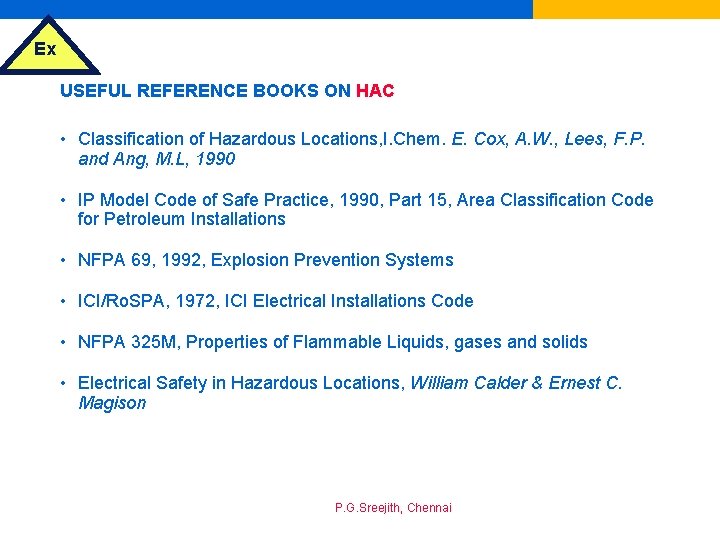 Ex

USEFUL REFERENCE BOOKS ON HAC

• Classification of Hazardous Locations,I.Chem. E. Cox, A.W., Lees, F.P. and Ang, M.L, 1990

• IP Model Code of Safe Practice, 1990, Part 15, Area Classification Code for Petroleum Installations

• NFPA 69, 1992, Explosion Prevention Systems

• ICI/RoSPA, 1972, ICI Electrical Installations Code

• NFPA 325M, Properties of Flammable Liquids, gases and solids

• Electrical Safety in Hazardous Locations, William Calder & Ernest C. Magison

P.G.Sreejith, Chennai